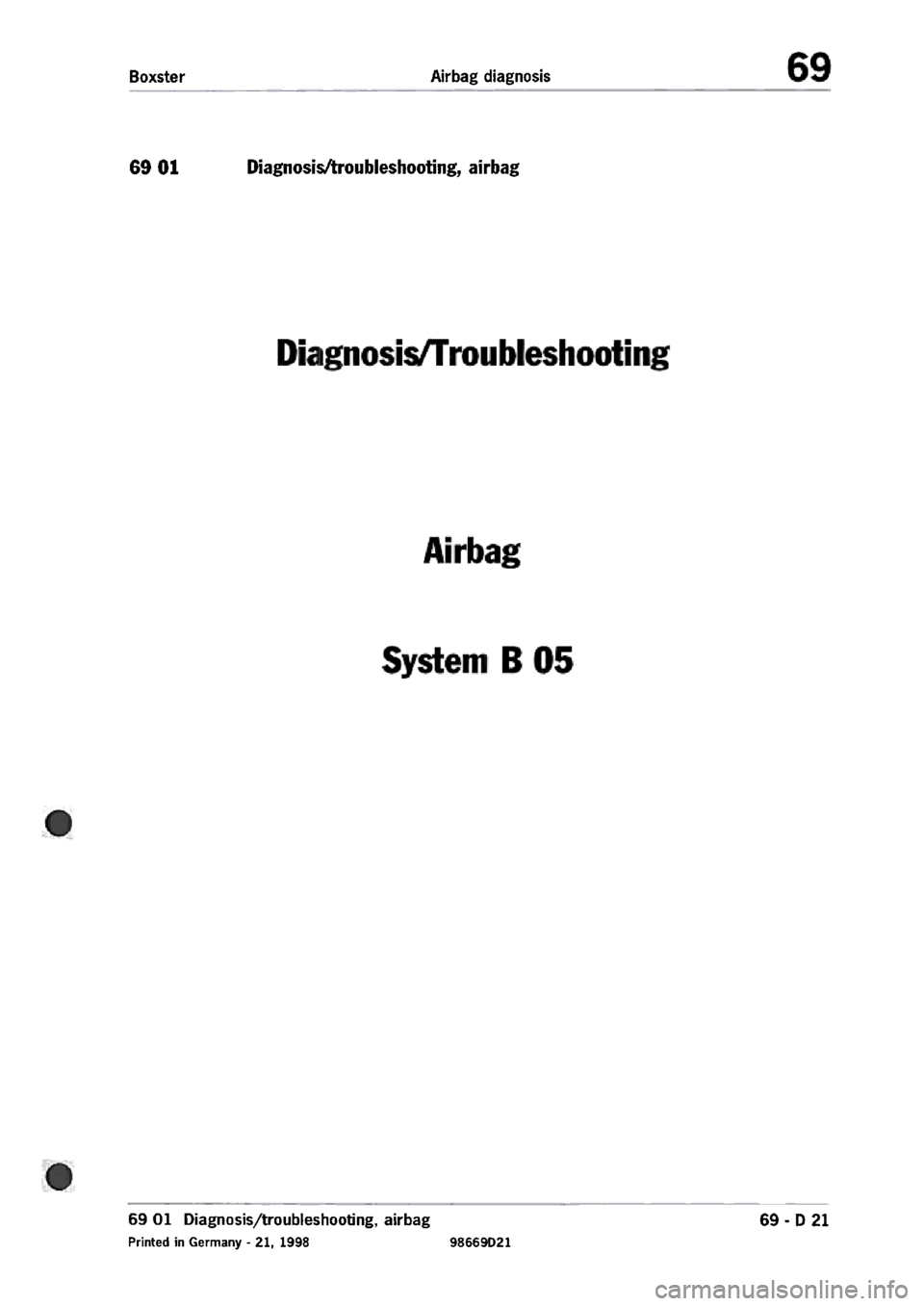 Boxster Airbag diagnosis 69

69 01 Diagnosis/troubleshooting, airbag

Diagnosis/Troubleshooting

Airbag

System B 05

69 01 Diagnosis/troubleshooting, airbag 69 - D 21

Printed in Germany - 21, 1998 98669D21

carmanualsonline.info